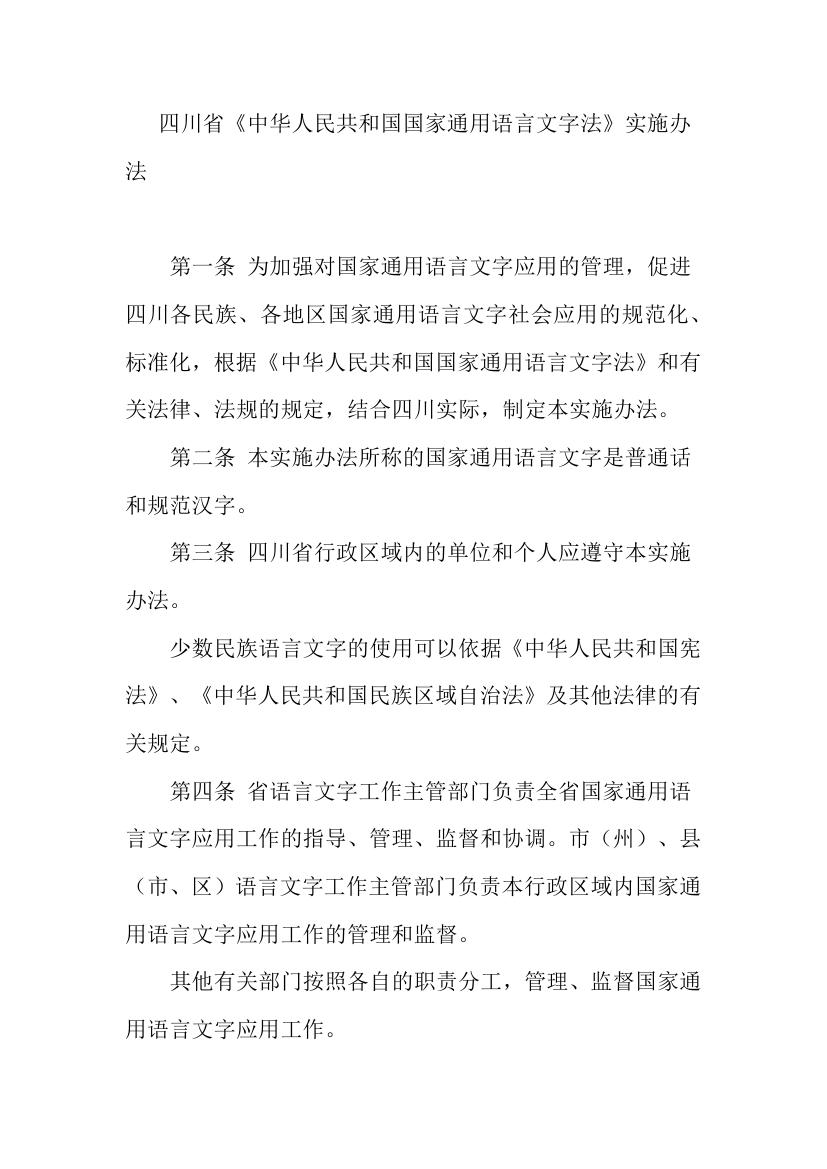 四川省《中华人民共和国国家通用语言文字法》实施办法

第一条 为加强对国家通用语言文字应用的管理，促进四川各民族、各地区国家通用语言文字社会应用的规范化、标准化，根据《中华人民共和国国家通用语言文字法》和有关法律、法规的规定，结合四川实际，制定本实施办法。

第二条 本实施办法所称的国家通用语言文字是普通话和规范汉字。

第三条 四川省行政区域内的单位和个人应遵守本实施办法。

少数民族语言文字的使用可以依据《中华人民共和国宪法》、《中华人民共和国民族区域自治法》及其他法律的有关规定。

第四条 省语言文字工作主管部门负责全省国家通用语言文字应用工作的指导、管理、监督和协调。市（州）、县（市、区）语言文字工作主管部门负责本行政区域内国家通用语言文字应用工作的管理和监督。

其他有关部门按照各自的职责分工，管理、监督国家通用语言文字应用工作。